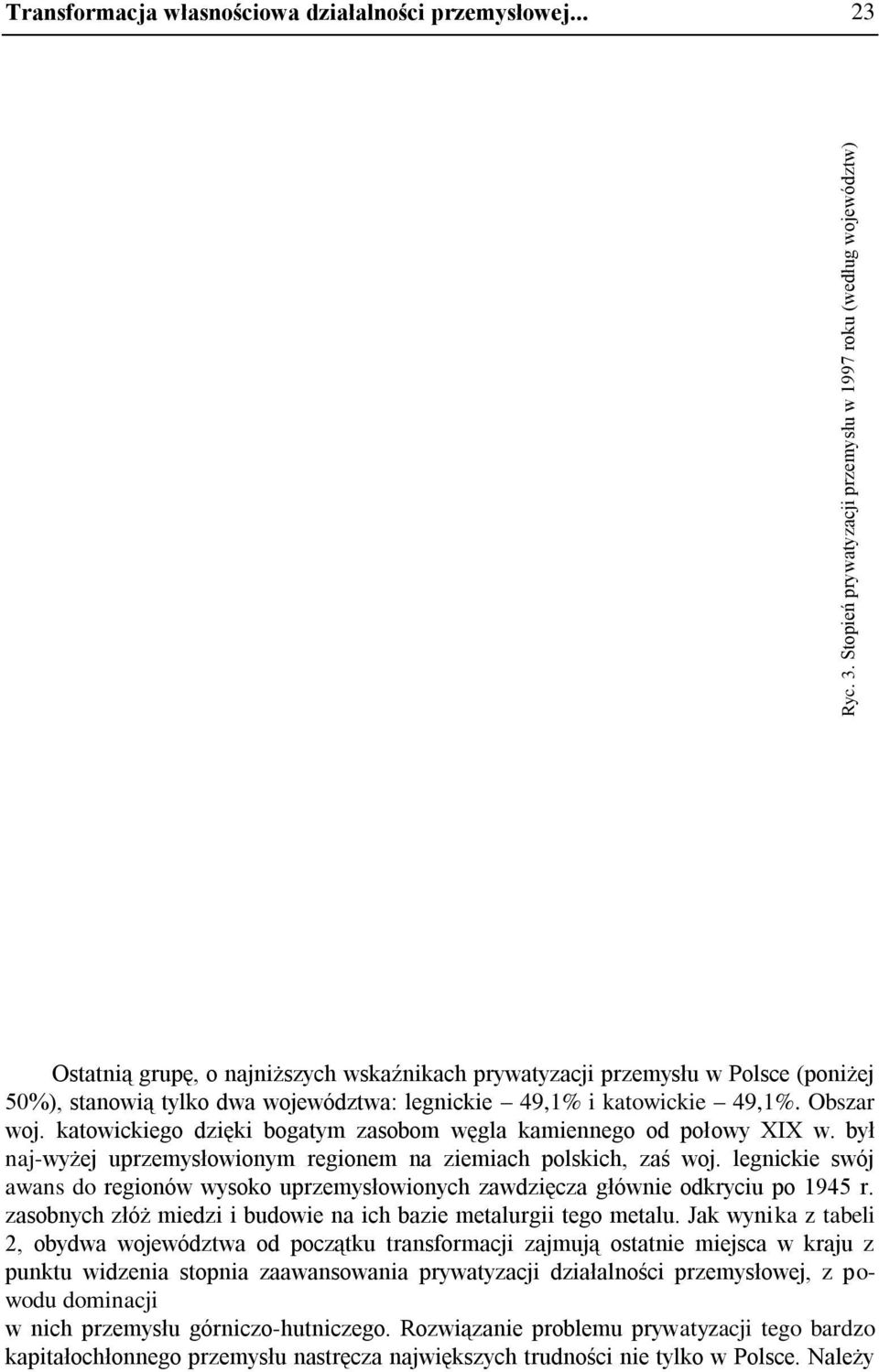 Transformacja własnościowa działalności przemysłowej... 23

Ryc. 3. Stopień prywatyzacji przemysłu w 1997 roku (według województw)

Ostatnią grupę, o najniższych wskaźnikach prywatyzacji przemysłu w Polsce (poniżej 50%), stanowią tylko dwa województwa: legnickie – 49,1% i katowickie – 49,1%. Obszar woj. katowickiego dzięki bogatym zasobom węgla kamiennego od połowy XIX w. był naj-wyżej uprzemysłowionym regionem na ziemiach polskich, zaś woj. legnickie swój awans do regionów wysoko uprzemysłowionych zawdzięcza głównie odkryciu po 1945 r. zasobnych złóż miedzi i budowie na ich bazie metalurgii tego metalu. Jak wynika z tabeli 2, obydwa województwa od początku transformacji zajmują ostatnie miejsca w kraju z punktu widzenia stopnia zaawansowania prywatyzacji działalności przemysłowej, z powodu dominacji
w nich przemysłu górniczo-hutniczego. Rozwiązanie problemu prywatyzacji tego bardzo kapitałochłonnego przemysłu nastręcza największych trudności nie tylko w Polsce. Należy